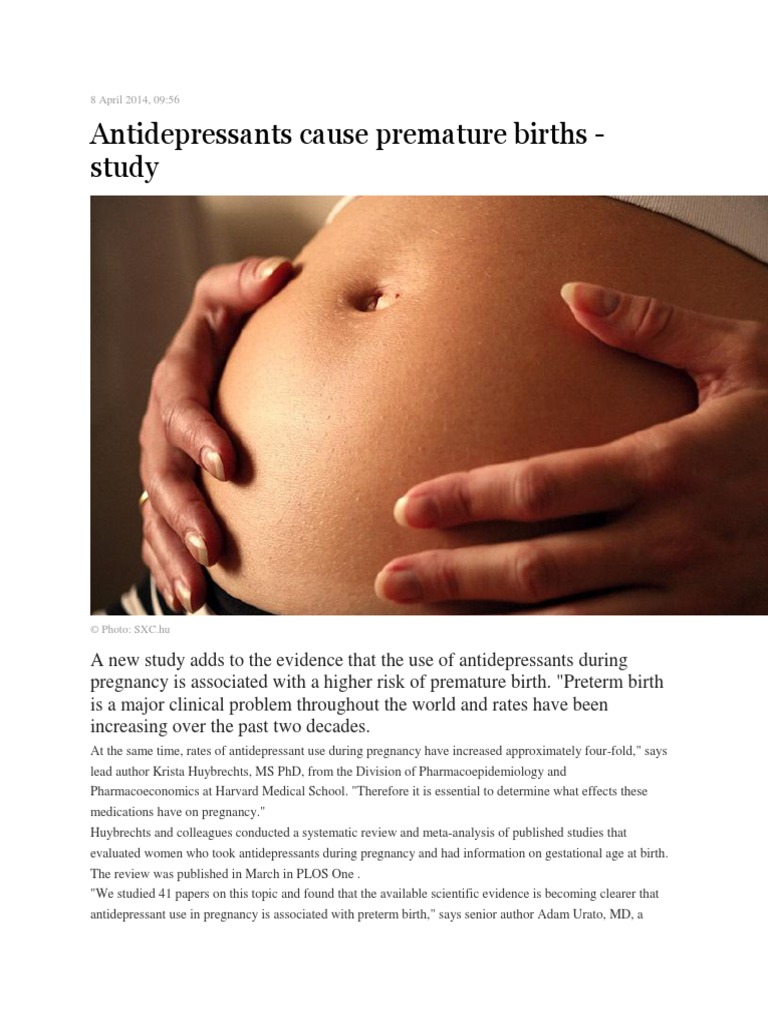 8 April 2014, 09:56

Antidepressants cause premature births - study

© Photo: SXC.hu

A new study adds to the evidence that the use of antidepressants during pregnancy is associated with a higher risk of premature birth. "Preterm birth is a major clinical problem throughout the world and rates have been increasing over the past two decades.

At the same time, rates of antidepressant use during pregnancy have increased approximately four-fold," says lead author Krista Huybrechts, MS PhD, from the Division of Pharmacoepidemiology and Pharmacoeconomics at Harvard Medical School. "Therefore it is essential to determine what effects these medications have on pregnancy."

Huybrechts and colleagues conducted a systematic review and meta-analysis of published studies that evaluated women who took antidepressants during pregnancy and had information on gestational age at birth. The review was published in March in PLOS One .

"We studied 41 papers on this topic and found that the available scientific evidence is becoming clearer that antidepressant use in pregnancy is associated with preterm birth," says senior author Adam Urato, MD, a